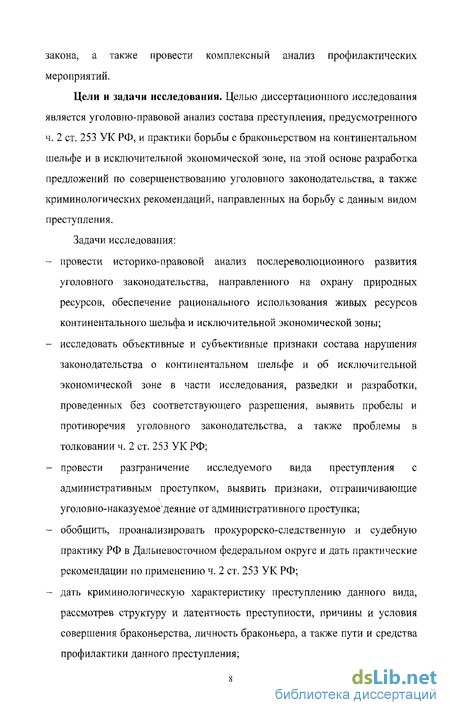 закона, а также провести комплексный анализ профилактических мероприятий.

**Цели и задачи исследования.** Целью диссертационного исследования является уголовно-правовой анализ состава преступления, предусмотренного ч. 2 ст. 253 УК РФ, и практики борьбы с браконьерством на континентальном шельфе и в исключительной экономической зоне, на этой основе разработка предложений по совершенствованию уголовного законодательства, а также криминологических рекомендаций, направленных на борьбу с данным видом преступления.

Задачи исследования:

– провести историко-правовой анализ послереволюционного развития уголовного законодательства, направленного на охрану природных ресурсов, обеспечение рационального использования живых ресурсов континентального шельфа и исключительной экономической зоны;

– исследовать объективные и субъективные признаки состава нарушения законодательства о континентальном шельфе и об исключительной экономической зоне в части исследования, разведки и разработки, проведенных без соответствующего разрешения, выявить пробелы и противоречия уголовного законодательства, а также проблемы в толковании ч. 2 ст. 253 УК РФ;

– провести разграничение исследуемого вида преступления с административным проступком, выявить признаки, отграничивающие уголовно-наказуемое деяние от административного проступка;

– обобщить, проанализировать прокурорско-следственную и судебную практику РФ в Дальневосточном федеральном округе и дать практические рекомендации по применению ч. 2 ст. 253 УК РФ;

– дать криминологическую характеристику преступлению данного вида, рассмотрев структуру и латентность преступности, причины и условия совершения браконьерства, личность браконьера, а также пути и средства профилактики данного преступления;

8

dsLib.net
библиотека диссертаций